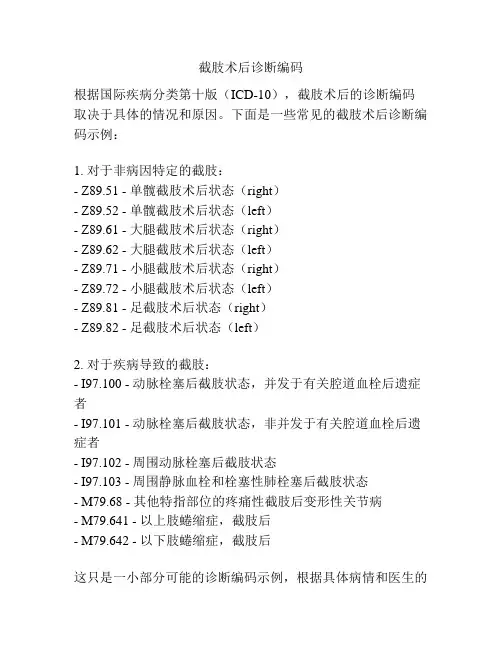 截肢术后诊断编码

根据国际疾病分类第十版（ICD-10），截肢术后的诊断编码取决于具体的情况和原因。下面是一些常见的截肢术后诊断编码示例：

1. 对于非病因特定的截肢：
- Z89.51 - 单髋截肢术后状态（right）
- Z89.52 - 单髋截肢术后状态（left）
- Z89.61 - 大腿截肢术后状态（right）
- Z89.62 - 大腿截肢术后状态（left）
- Z89.71 - 小腿截肢术后状态（right）
- Z89.72 - 小腿截肢术后状态（left）
- Z89.81 - 足截肢术后状态（right）
- Z89.82 - 足截肢术后状态（left）

2. 对于疾病导致的截肢：
- I97.100 - 动脉栓塞后截肢状态，并发于有关腔道血栓后遗症者
- I97.101 - 动脉栓塞后截肢状态，非并发于有关腔道血栓后遗症者
- I97.102 - 周围动脉栓塞后截肢状态
- I97.103 - 周围静脉血栓和栓塞性肺栓塞后截肢状态
- M79.68 - 其他特指部位的疼痛性截肢后变形性关节病
- M79.641 - 以上肢蜷缩症，截肢后
- M79.642 - 以下肢蜷缩症，截肢后

这只是一小部分可能的诊断编码示例，根据具体病情和医生的